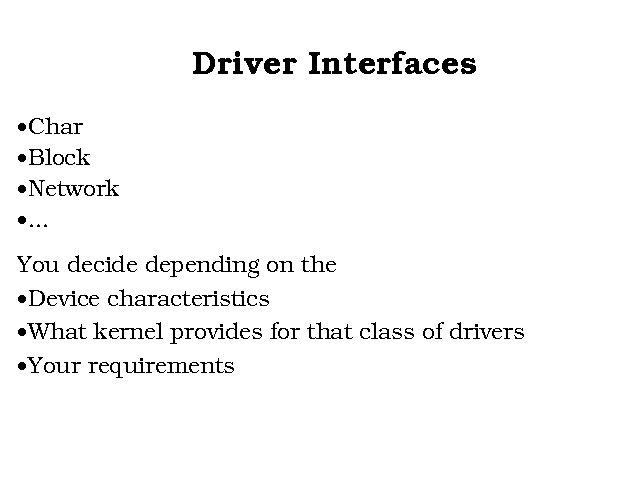 Driver Interfaces

• Char
• Block
• Network
• ...

You decide depending on the

• Device characteristics
• What kernel provides for that class of drivers
• Your requirements